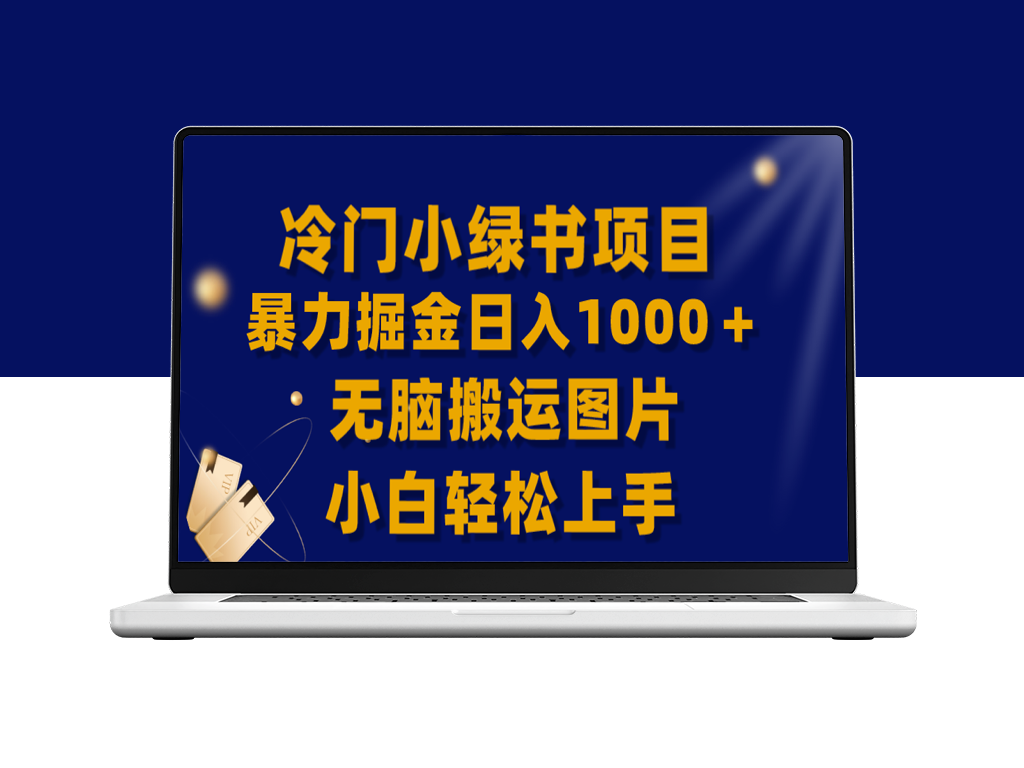 冷门小绿书项目
暴力掘金日入1000＋
无脑搬运图片
小白轻松上手

VIP
VIP